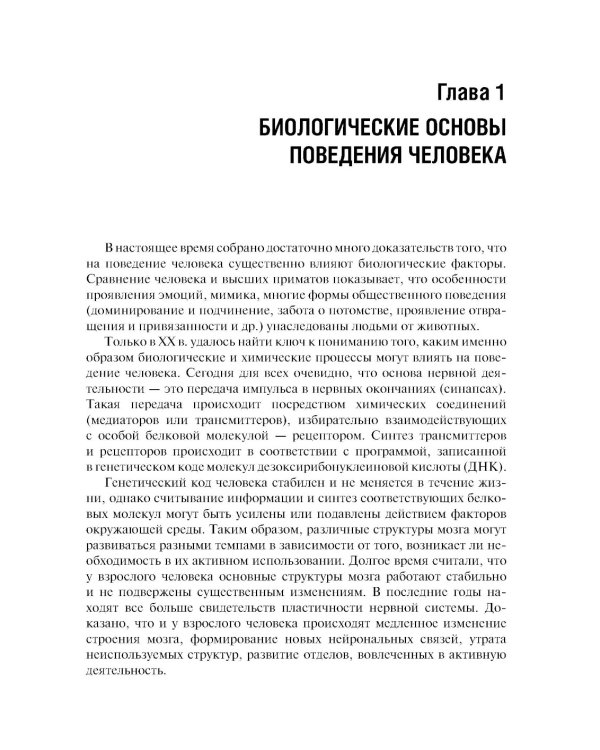 Глава 1
БИОЛОГИЧЕСКИЕ ОСНОВЫ ПОВЕДЕНИЯ ЧЕЛОВЕКА

В настоящее время собрано достаточно много доказательств того, что на поведение человека существенно влияют биологические факторы. Сравнение человека и высших приматов показывает, что особенности проявления эмоций, мимика, многие формы общественного поведения (доминирование и подчинение, забота о потомстве, проявление отвращения и привязанности и др.) унаследованы людьми от животных.

Только в XX в. удалось найти ключ к пониманию того, каким именно образом биологические и химические процессы могут влиять на поведение человека. Сегодня для всех очевидно, что основа нервной деятельности — это передача импульса в нервных окончаниях (синапсах). Такая передача происходит посредством химических соединений (медиаторов или трансмиттеров), избирательно взаимодействующих с особой белковой молекулой — рецептором. Синтез трансмиттеров и рецепторов происходит в соответствии с программой, записанной в генетическом коде молекул дезоксирибонуклеиновой кислоты (ДНК).

Генетический код человека стабилен и не меняется в течение жизни, однако считывание информации и синтез соответствующих белковых молекул могут быть усилены или подавлены действием факторов окружающей среды. Таким образом, различные структуры мозга могут развиваться разными темпами в зависимости от того, возникает ли необходимость в их активном использовании. Долгое время считали, что у взрослого человека основные структуры мозга работают стабильно и не подвержены существенным изменениям. В последние годы находят все больше свидетельств пластичности нервной системы. Доказано, что и у взрослого человека происходят медленное изменение строения мозга, формирование новых нейрональных связей, утрата неиспользуемых структур, развитие отделов, вовлеченных в активную деятельность.